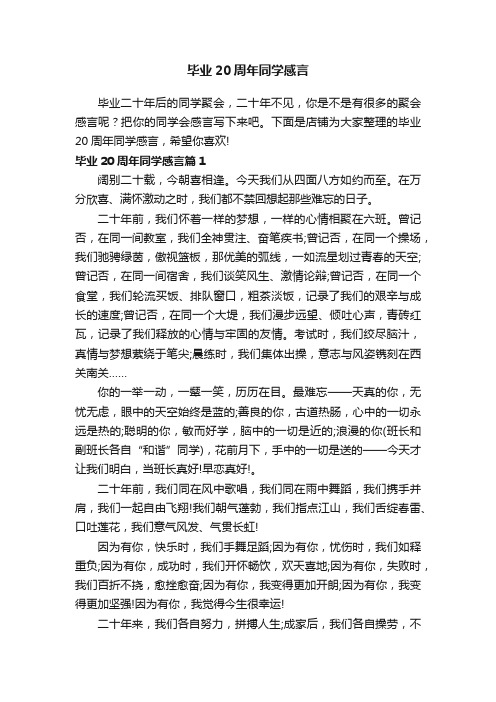 毕业 20 周年同学感言

毕业二十年后的同学聚会，二十年不见，你是不是有很多的聚会感言呢？把你的同学会感言写下来吧。下面是店铺为大家整理的毕业 20 周年同学感言，希望你喜欢!

毕业 20 周年同学感言篇 1

阔别二十载，今朝喜相逢。今天我们从四面八方如约而至。在万分欣喜、满怀激动之时，我们都不禁回想起那些难忘的日子。

二十年前，我们怀着一样的梦想，一样的心情相聚在六班。曾记否，在同一间教室，我们全神贯注、奋笔疾书;曾记否，在同一个操场，我们驰骋绿茵，傲视篮板，那优美的弧线，一如流星划过青春的天空;曾记否，在同一间宿舍，我们谈笑风生、激情论辩;曾记否，在同一个食堂，我们轮流买饭、排队窗口，粗茶淡饭，记录了我们的艰辛与成长的速度;曾记否，在同一个大堤，我们漫步远望、倾吐心声，青砖红瓦，记录了我们释放的心情与牢固的友情。考试时，我们绞尽脑汁，真情与梦想萦绕于笔尖;晨练时，我们集体出操，意志与风姿镌刻在西关南关……

你的一举一动，一颦一笑，历历在目。最难忘——天真的你，无忧无虑，眼中的天空始终是蓝的;善良的你，古道热肠，心中的一切永远是热的;聪明的你，敏而好学，脑中的一切是近的;浪漫的你(班长和副班长各自“和谐”同学)，花前月下，手中的一切是送的——今天才让我们明白，当班长真好!早恋真好!。

二十年前，我们同在风中歌唱，我们同在雨中舞蹈，我们携手并肩，我们一起自由飞翔!我们朝气蓬勃，我们指点江山，我们舌绽春雷、口吐莲花，我们意气风发、气贯长虹!

因为有你，快乐时，我们手舞足蹈;因为有你，忧伤时，我们如释重负;因为有你，成功时，我们开怀畅饮，欢天喜地;因为有你，失败时，我们百折不挠，愈挫愈奋;因为有你，我变得更加开朗;因为有你，我变得更加坚强!因为有你，我觉得今生很幸运!

二十年来，我们各自努力，拼搏人生;成家后，我们各自操劳，不